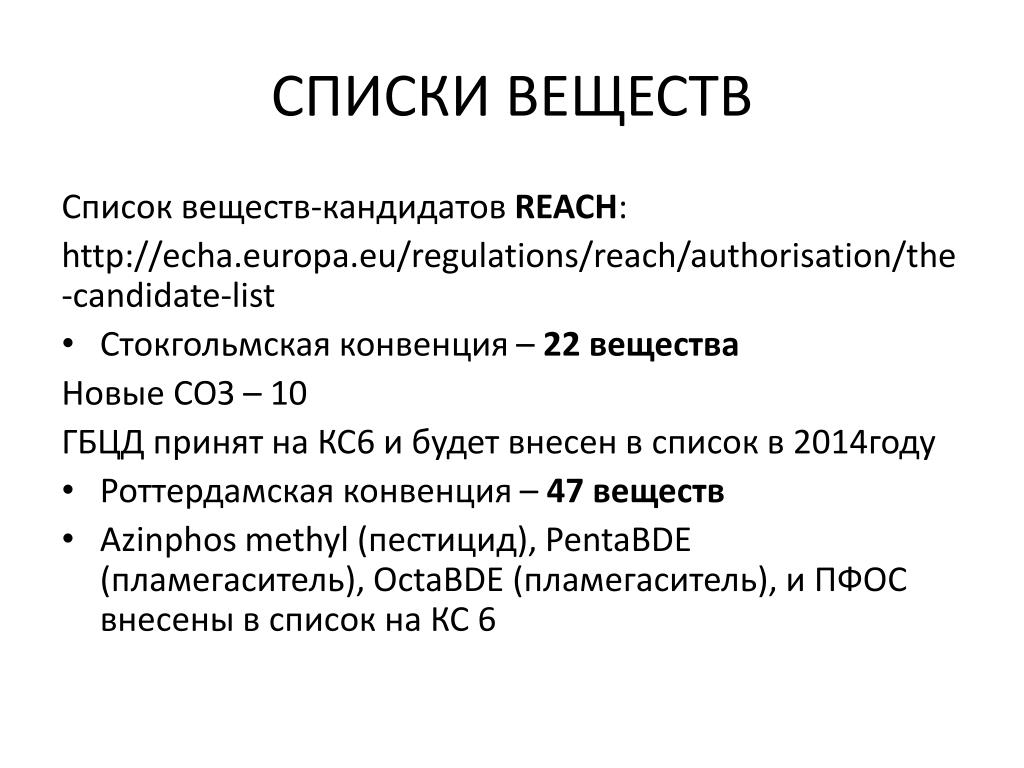 СПИСКИ ВЕЩЕСТВ

Список веществ-кандидатов REACH:

http://echa.europa.eu/regulations/reach/authorisation/the-candidate-list

• Стокгольмская конвенция – 22 вещества

Новые СОЗ – 10

ГБЦД принят на КС6 и будет внесен в список в 2014году

• Роттердамская конвенция – 47 веществ

• Azinphos methyl (пестицид), PentaBDE (пламегаситель), OctaBDE (пламегаситель), и ПФОС внесены в список на КС 6